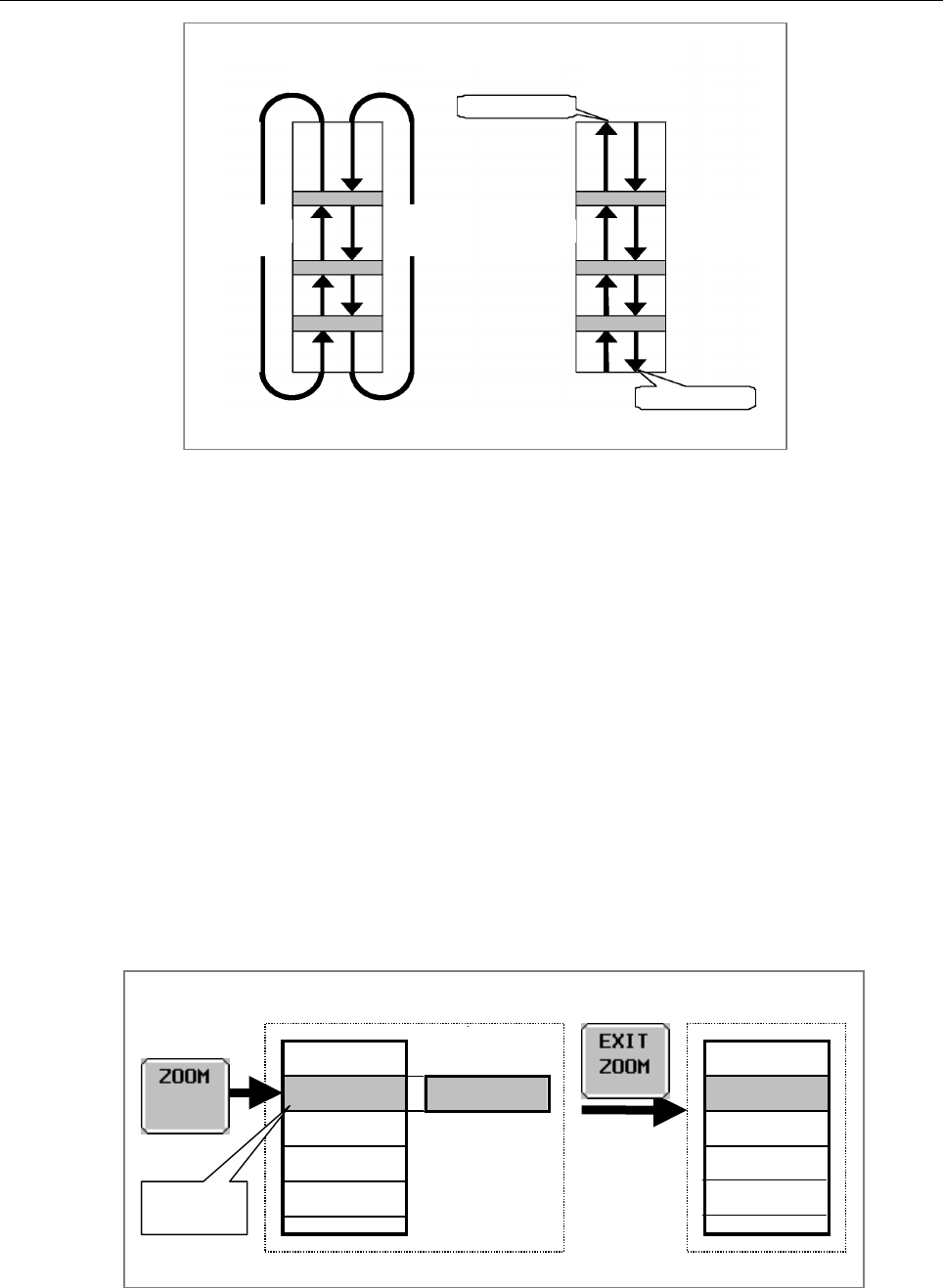 ZOOM

EXIT ZOOM